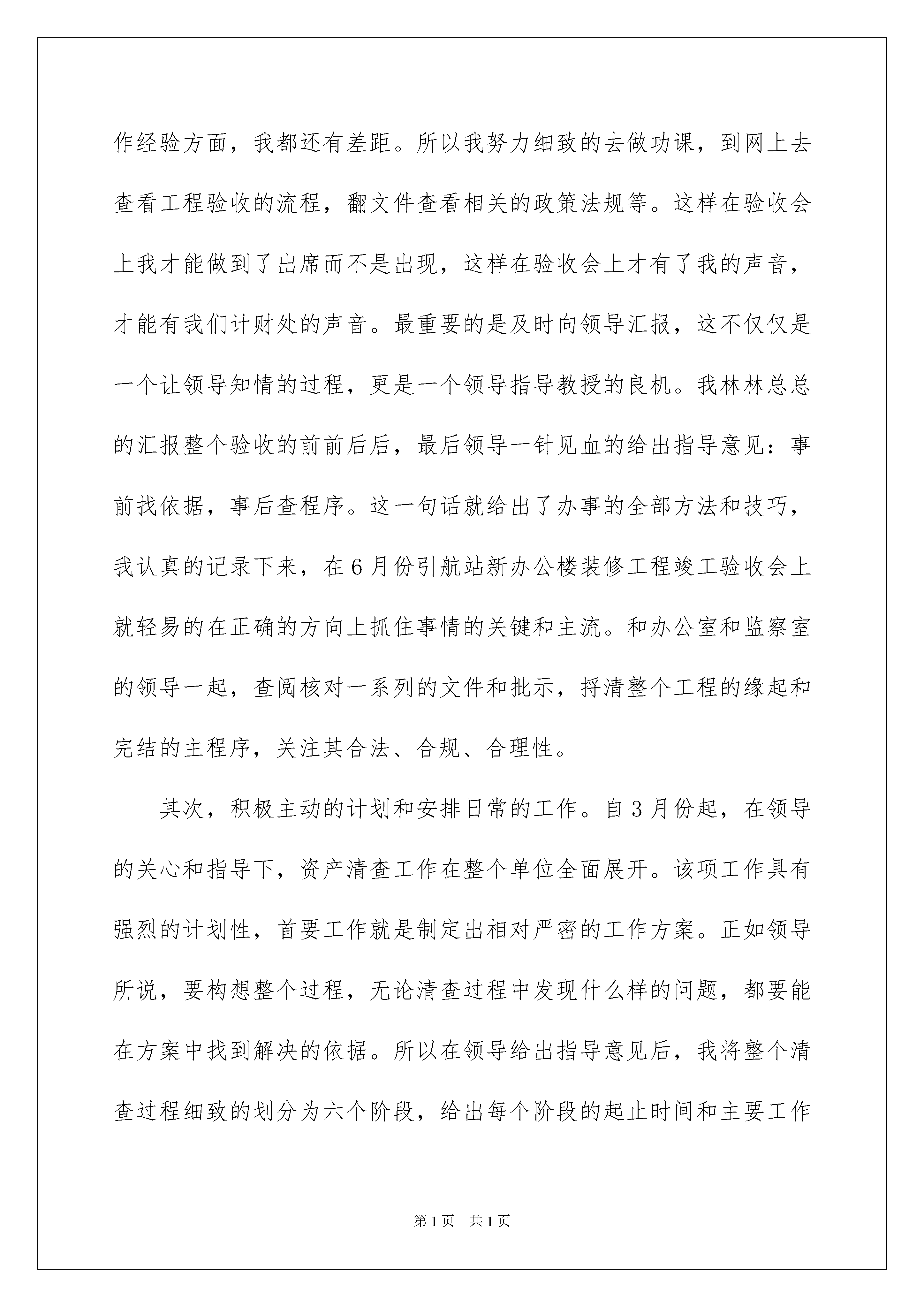 作经验方面，我都还有差距。所以我努力细致的去做功课，到网上去查看工程验收的流程，翻文件查看相关的政策法规等。这样在验收会上我才能做到了出席而不是出现，这样在验收会上才有了我的声音，才能有我们计财处的声音。最重要的是及时向领导汇报，这不仅仅是一个让领导知情的过程，更是一个领导指导教授的良机。我林林总总的汇报整个验收的前前后后，最后领导一针见血的给出指导意见：事前找依据，事后查程序。这一句话就给出了办事的全部方法和技巧，我认真的记录下来，在6月份引航站新办公楼装修工程竣工验收会上就轻易的在正确的方向上抓住事情的关键和主流。和办公室和监察室的领导一起，查阅核对一系列的文件和批示，捋清整个工程的缘起和完结的主程序，关注其合法、合规、合理性。

其次，积极主动的计划和安排日常的工作。自3月份起，在领导的关心和指导下，资产清查工作在整个单位全面展开。该项工作具有强烈的计划性，首要工作就是制定出相对严密的工作方案。正如领导所说，要构想整个过程，无论清查过程中发现什么样的问题，都要能在方案中找到解决的依据。所以在领导给出指导意见后，我将整个清查过程细致的划分为六个阶段，给出每个阶段的起止时间和主要工作

第1页　共1页